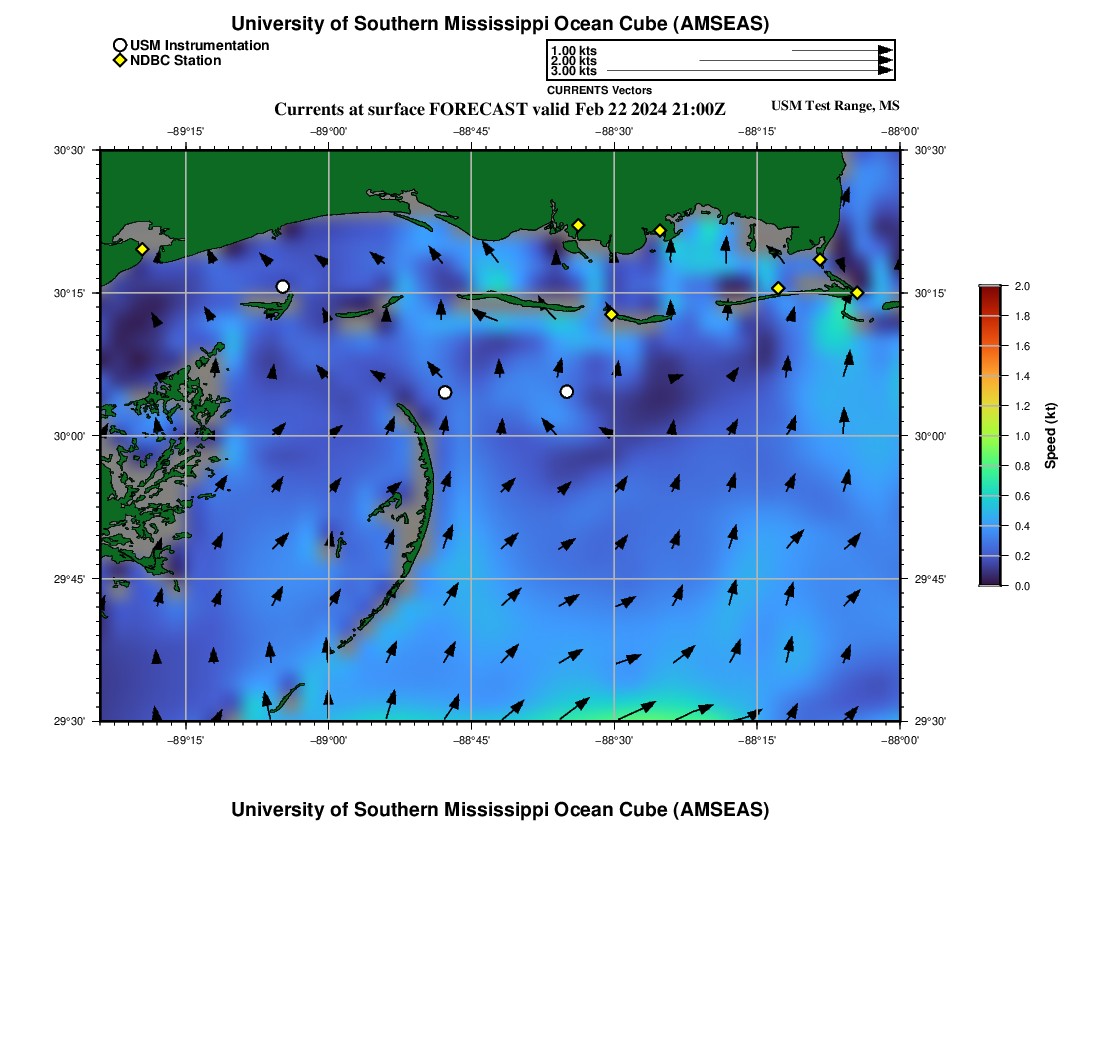 University of Southern Mississippi Ocean Cube (AMSEAS)

USM Instrumentation
NDBC Station

1.00 kts
2.00 kts
3.00 kts
CURRENTS Vectors

Currents at surface FORECAST valid Feb 22 2024 21:00Z

USM Test Range, MS

−89°15' −89°00' −88°45' −88°30' −88°15' −88°00'

30°30' 30°15' 30°00' 29°45' 29°30'

30°30' 30°15' 30°00' 29°45' 29°30'

−89°15' −89°00' −88°45' −88°30' −88°15' −88°00'

2.0
1.8
1.6
1.4
1.2
1.0
0.8
0.6
0.4
0.2
0.0

Speed (kt)

University of Southern Mississippi Ocean Cube (AMSEAS)